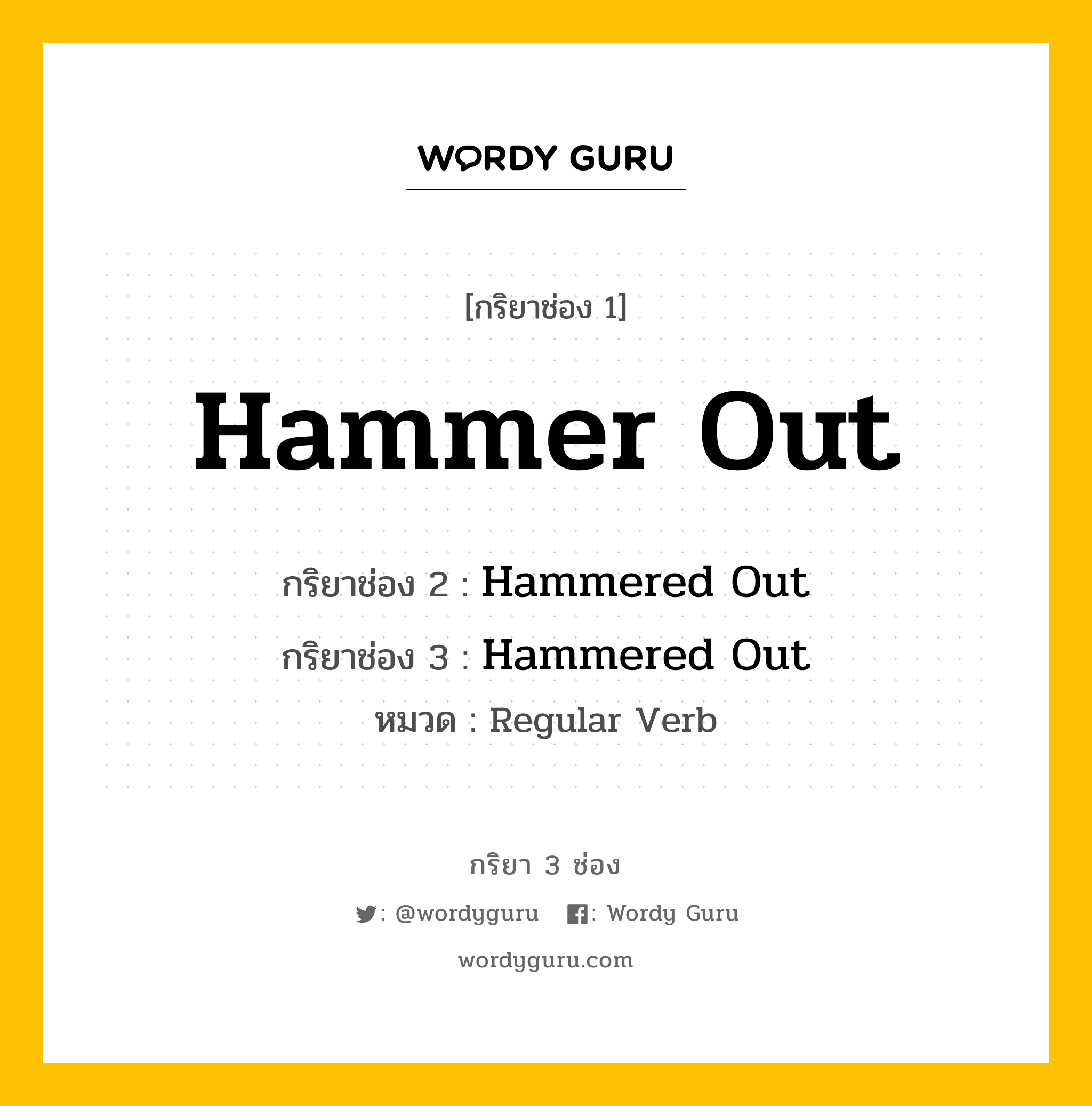 WORDY GURU

[กริยาช่อง 1]

Hammer Out

กริยาช่อง 2 : Hammered Out

กริยาช่อง 3 : Hammered Out

หมวด : Regular Verb

กริยา 3 ช่อง

: @wordyguru : Wordy Guru

wordyguru.com